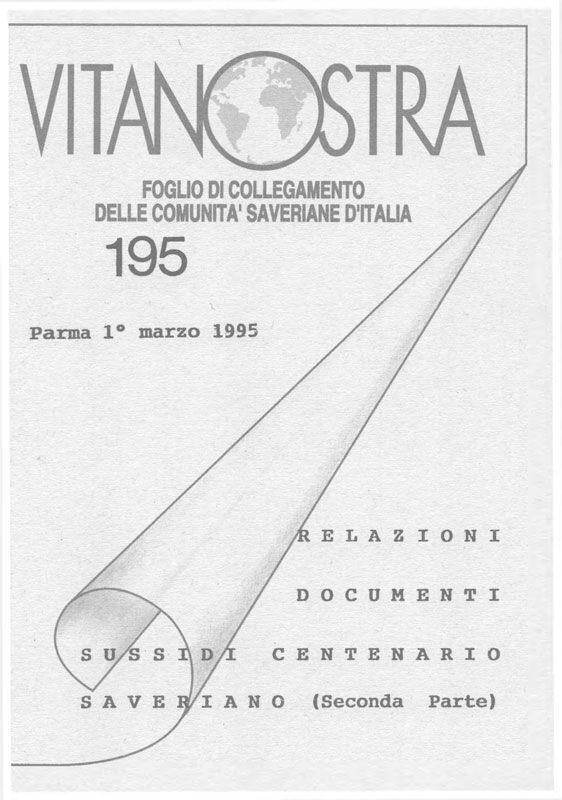 VITANOSTRA

FOGLIO DI COLLEGAMENTO
DELLE COMUNITA' SAVERIANE D'ITALIA

195

Parma 1° marzo 1995

RELAZIONI

DOCUMENTI

SUSSIDI CENTENARIO

SAVERIANO (Seconda Parte)